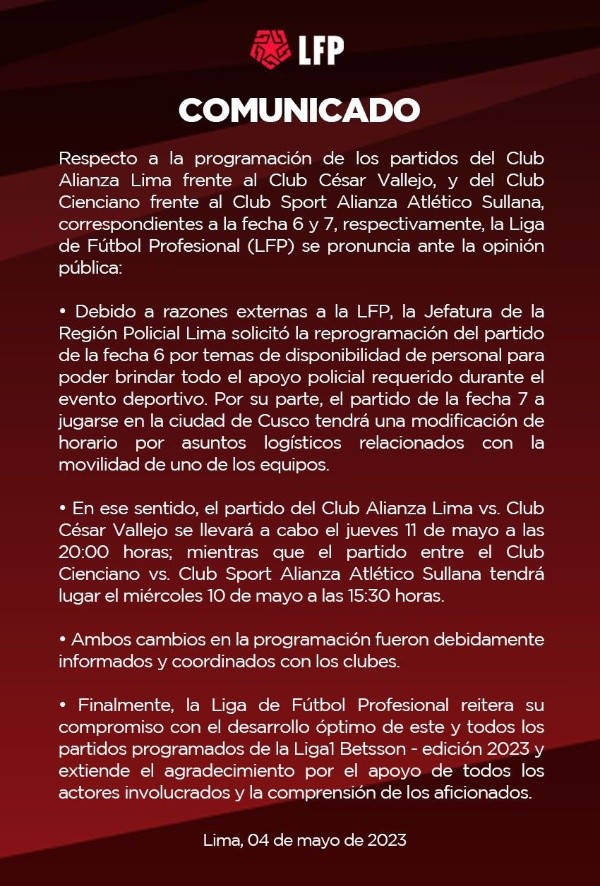 LFP

COMUNICADO

Respecto a la programación de los partidos del Club Alianza Lima frente al Club César Vallejo, y del Club Cienciano frente al Club Sport Alianza Atlético Sullana, correspondientes a la fecha 6 y 7, respectivamente, la Liga de Fútbol Profesional (LFP) se pronuncia ante la opinión pública:

• Debido a razones externas a la LFP, la Jefatura de la Región Policial Lima solicitó la reprogramación del partido de la fecha 6 por temas de disponibilidad de personal para poder brindar todo el apoyo policial requerido durante el evento deportivo. Por su parte, el partido de la fecha 7 a jugarse en la ciudad de Cusco tendrá una modificación de horario por asuntos logísticos relacionados con la movilidad de uno de los equipos.

• En ese sentido, el partido del Club Alianza Lima vs. Club César Vallejo se llevará a cabo el jueves 11 de mayo a las 20:00 horas; mientras que el partido entre el Club Cienciano vs. Club Sport Alianza Atlético Sullana tendrá lugar el miércoles 10 de mayo a las 15:30 horas.

• Ambos cambios en la programación fueron debidamente informados y coordinados con los clubes.

• Finalmente, la Liga de Fútbol Profesional reitera su compromiso con el desarrollo óptimo de este y todos los partidos programados de la Liga1 Betsson - edición 2023 y extiende el agradecimiento por el apoyo de todos los actores involucrados y la comprensión de los aficionados.

Lima, 04 de mayo de 2023